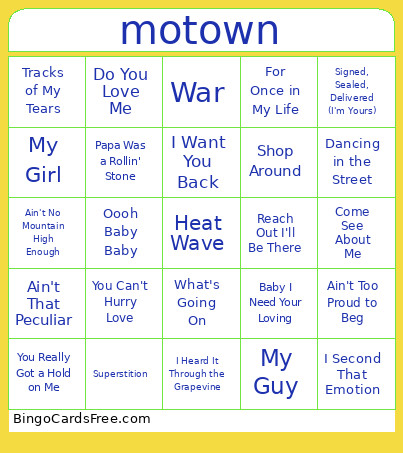 motown

| Tracks of My Tears | Do You Love Me | War | For Once in My Life | Signed, Sealed, Delivered (I'm Yours) |
|---|---|---|---|---|
| My Girl | Papa Was a Rollin' Stone | I Want You Back | Shop Around | Dancing in the Street |
| Ain't No Mountain High Enough | Oooh Baby Baby | Heat Wave | Reach Out I'll Be There | Come See About Me |
| Ain't That Peculiar | You Can't Hurry Love | What's Going On | Baby I Need Your Loving | Ain't Too Proud to Beg |
| You Really Got a Hold on Me | Superstition | I Heard It Through the Grapevine | My Guy | I Second That Emotion |

BingoCardsFree.com